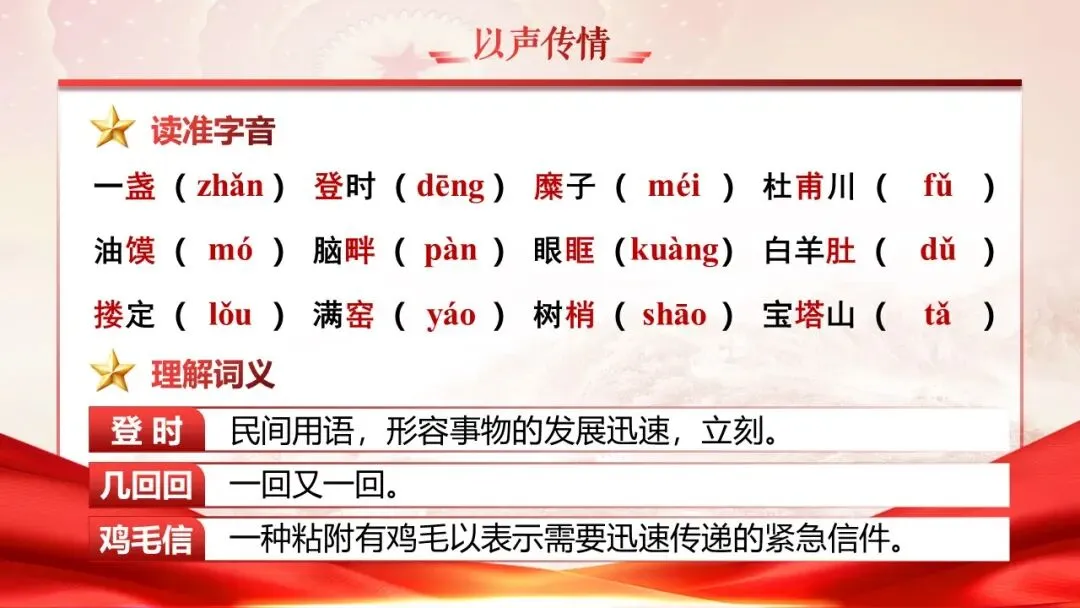 以声传情

读准字音

一盏（zhǎn） 登时（dēng） 糜子（méi） 杜甫川（fǔ）

油馍（mó） 脑畔（pàn） 眼眶（kuàng） 白羊肚（dǔ）

搂定（lǒu） 满窑（yáo） 树梢（shāo） 宝塔山（tǎ）

理解词义

登时 民间用语，形容事物的发展迅速，立刻。

几回回 一回又一回。

鸡毛信 一种粘附有鸡毛以表示需要迅速传递的紧急信件。